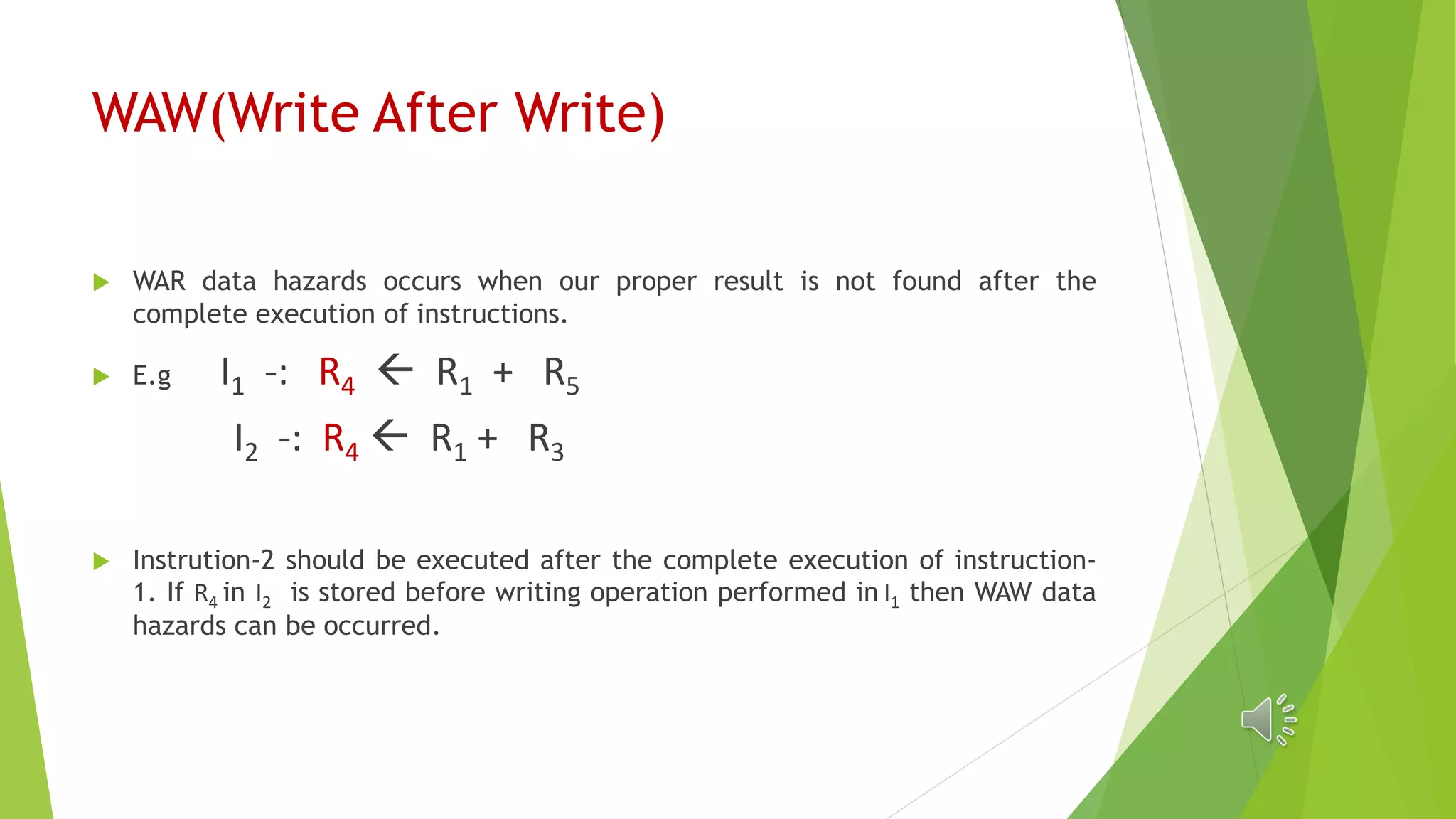 WAW(Write After Write)

WAR data hazards occurs when our proper result is not found after the complete execution of instructions.

E.g $I_1$ -: $R_4 \leftarrow R_1 + R_5$
$I_2$ -: $R_4 \leftarrow R_1 + R_3$

Instrution-2 should be executed after the complete execution of instruction-1. If $R_4$ in $I_2$ is stored before writing operation performed in $I_1$ then WAW data hazards can be occurred.